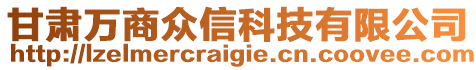 甘肃万商众信科技有限公司
http://lzelmercraigie.cn.coovee.com